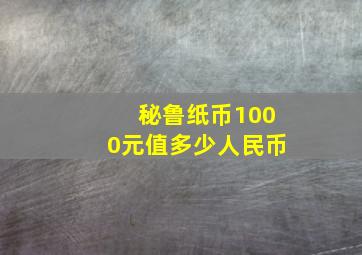 秘鲁纸币1000元值多少人民币